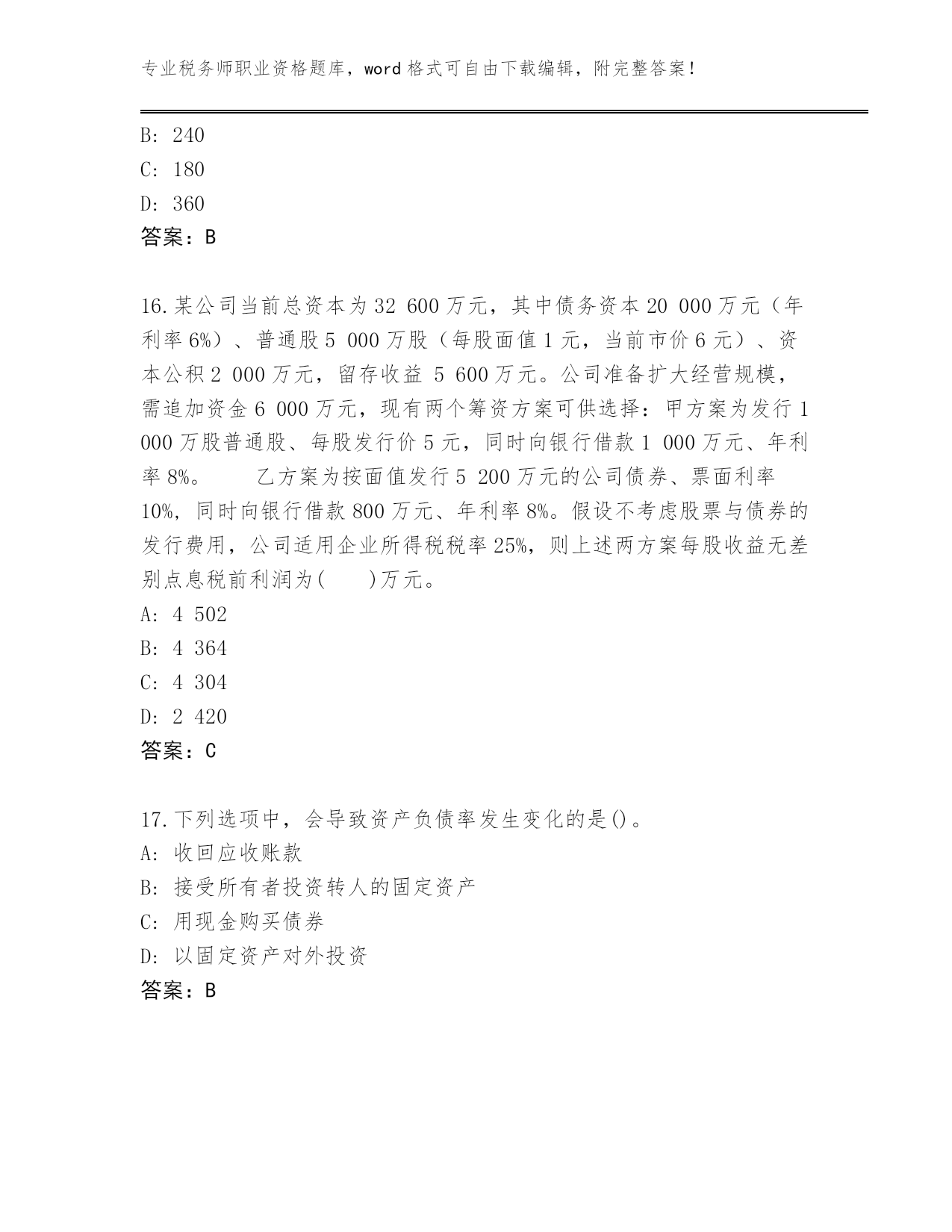 专业税务师职业资格题库，word 格式可自由下载编辑，附完整答案！

B: 240
C: 180
D: 360
答案：B

16. 某公司当前总资本为 32 600 万元，其中债务资本 20 000 万元（年利率 6%）、普通股 5 000 万股（每股面值 1 元，当前市价 6 元）、资本公积 2 000 万元，留存收益 5 600 万元。公司准备扩大经营规模，需追加资金 6 000 万元，现有两个筹资方案可供选择：甲方案为发行 1 000 万股普通股、每股发行价 5 元，同时向银行借款 1 000 万元、年利率 8%。　　乙方案为按面值发行 5 200 万元的公司债券、票面利率 10%，同时向银行借款 800 万元、年利率 8%。假设不考虑股票与债券的发行费用，公司适用企业所得税税率 25%，则上述两方案每股收益无差别点息税前利润为(　　)万元。
A: 4 502
B: 4 364
C: 4 304
D: 2 420
答案：C

17. 下列选项中，会导致资产负债率发生变化的是()。
A: 收回应收账款
B: 接受所有者投资转人的固定资产
C: 用现金购买债券
D: 以固定资产对外投资
答案：B